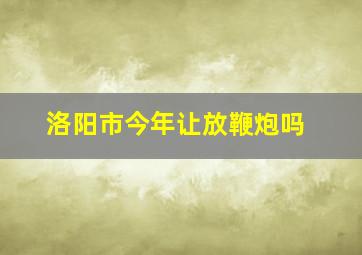 洛阳市今年让放鞭炮吗